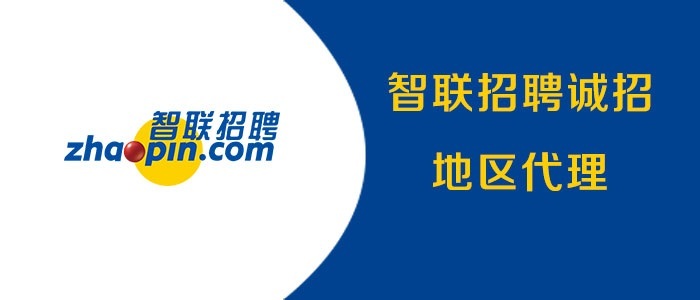 智联招聘
zhaopin.com

智联招聘诚招
地区代理